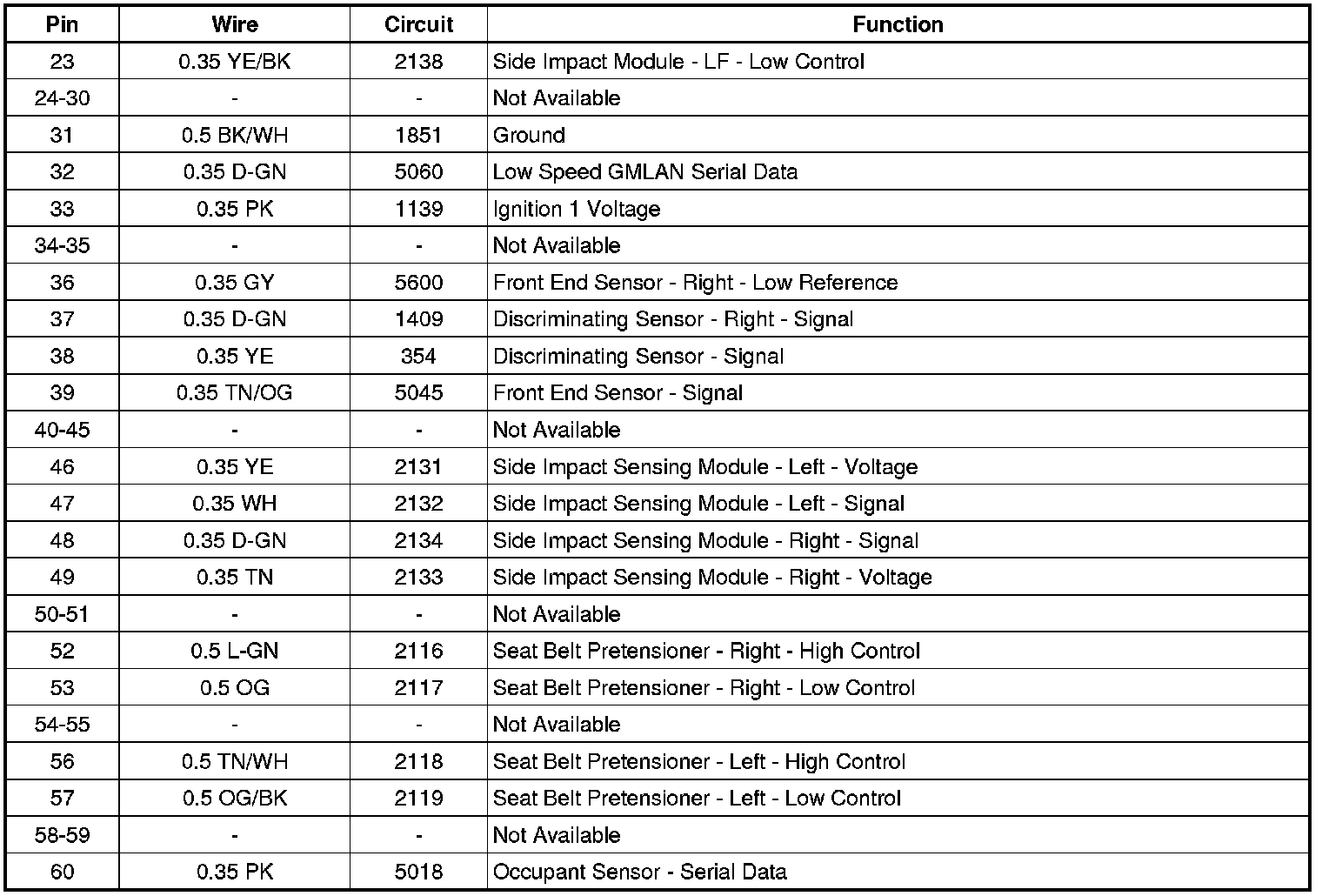 | Pin | Wire | Circuit | Function |
|---|---|---|---|
| 23 | 0.35 YE/BK | 2138 | Side Impact Module - LF - Low Control |
| 24-30 | - | - | Not Available |
| 31 | 0.5 BK/WH | 1851 | Ground |
| 32 | 0.35 D-GN | 5060 | Low Speed GMLAN Serial Data |
| 33 | 0.35 PK | 1139 | Ignition 1 Voltage |
| 34-35 | - | - | Not Available |
| 36 | 0.35 GY | 5600 | Front End Sensor - Right - Low Reference |
| 37 | 0.35 D-GN | 1409 | Discriminating Sensor - Right - Signal |
| 38 | 0.35 YE | 354 | Discriminating Sensor - Signal |
| 39 | 0.35 TN/OG | 5045 | Front End Sensor - Signal |
| 40-45 | - | - | Not Available |
| 46 | 0.35 YE | 2131 | Side Impact Sensing Module - Left - Voltage |
| 47 | 0.35 WH | 2132 | Side Impact Sensing Module - Left - Signal |
| 48 | 0.35 D-GN | 2134 | Side Impact Sensing Module - Right - Signal |
| 49 | 0.35 TN | 2133 | Side Impact Sensing Module - Right - Voltage |
| 50-51 | - | - | Not Available |
| 52 | 0.5 L-GN | 2116 | Seat Belt Pretensioner - Right - High Control |
| 53 | 0.5 OG | 2117 | Seat Belt Pretensioner - Right - Low Control |
| 54-55 | - | - | Not Available |
| 56 | 0.5 TN/WH | 2118 | Seat Belt Pretensioner - Left - High Control |
| 57 | 0.5 OG/BK | 2119 | Seat Belt Pretensioner - Left - Low Control |
| 58-59 | - | - | Not Available |
| 60 | 0.35 PK | 5018 | Occupant Sensor - Serial Data |